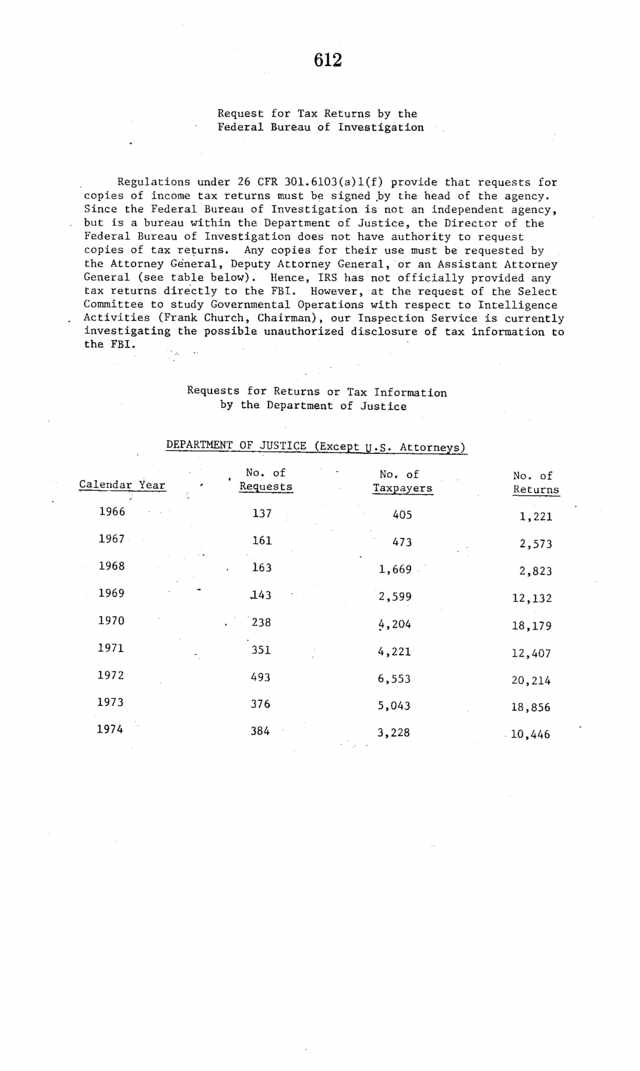 612

Request for Tax Returns by the Federal Bureau of Investigation

Regulations under 26 CFR 301.6103(a)1(f) provide that requests for copies of income tax returns must be signed by the head of the agency. Since the Federal Bureau of Investigation is not an independent agency, but is a bureau within the Department of Justice, the Director of the Federal Bureau of Investigation does not have authority to request copies of tax returns. Any copies for their use must be requested by the Attorney General, Deputy Attorney General, or an Assistant Attorney General (see table below). Hence, IRS has not officially provided any tax returns directly to the FBI. However, at the request of the Select Committee to study Governmental Operations with respect to Intelligence Activities (Frank Church, Chairman), our Inspection Service is currently investigating the possible unauthorized disclosure of tax information to the FBI.

Requests for Returns or Tax Information by the Department of Justice

DEPARTMENT OF JUSTICE (Except U.S. Attorneys)

| Calendar Year | No. of Requests | No. of Taxpayers | No. of Returns |
|---|---|---|---|
| 1966 | 137 | 405 | 1,221 |
| 1967 | 161 | 473 | 2,573 |
| 1968 | 163 | 1,669 | 2,823 |
| 1969 | 143 | 2,599 | 12,132 |
| 1970 | 238 | 4,204 | 18,179 |
| 1971 | 351 | 4,221 | 12,407 |
| 1972 | 493 | 6,553 | 20,214 |
| 1973 | 376 | 5,043 | 18,856 |
| 1974 | 384 | 3,228 | 10,446 |